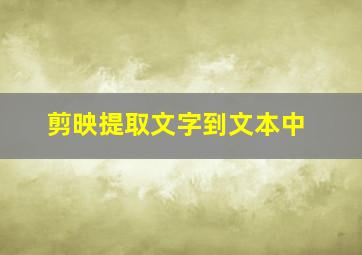 剪映提取文字到文本中